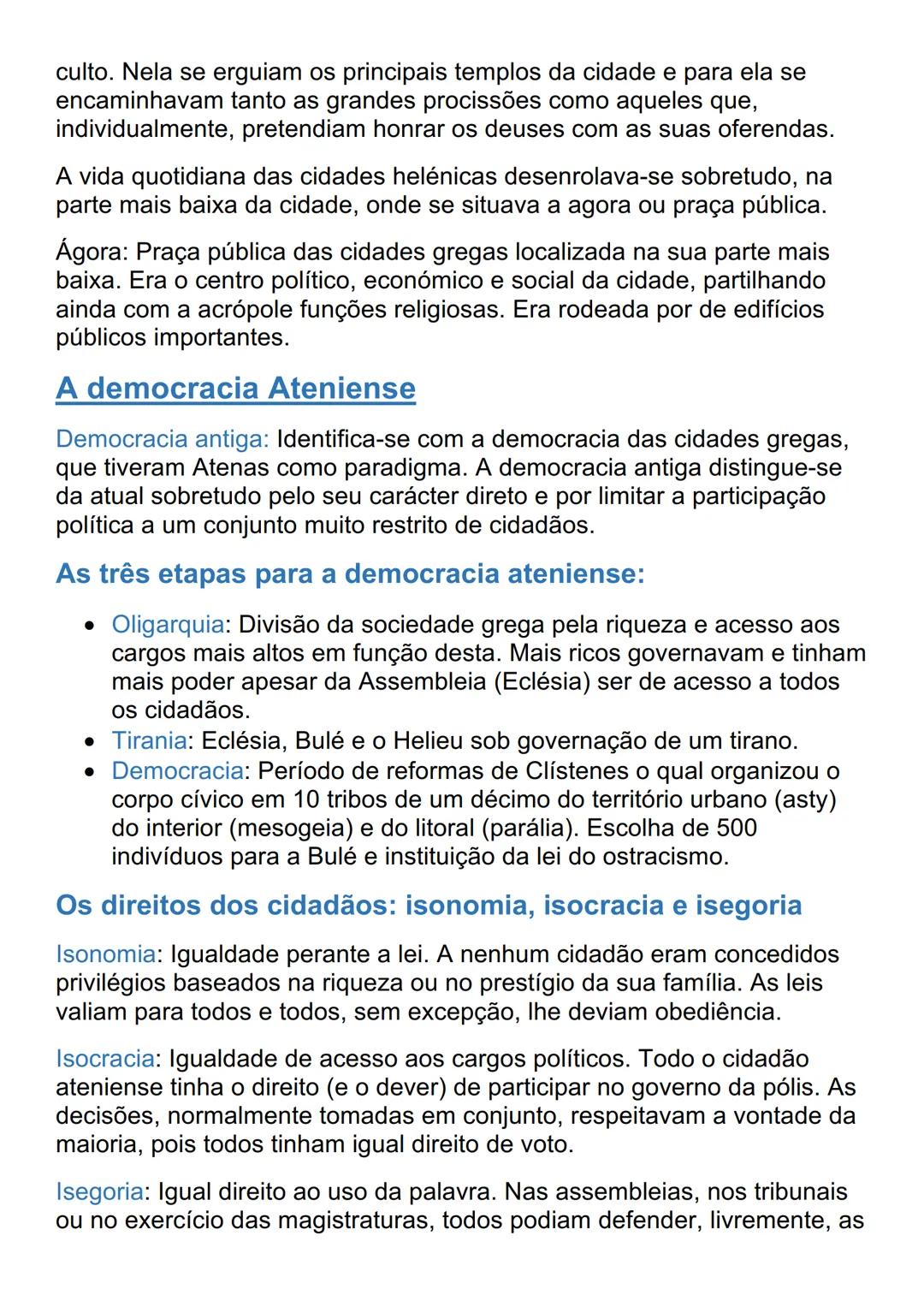 culto. Nela se erguiam os principais templos da cidade e para ela se encaminhavam tanto as grandes procissões como aqueles que, individualmente, pretendiam honrar os deuses com as suas oferendas.

A vida quotidiana das cidades helénicas desenrolava-se sobretudo, na parte mais baixa da cidade, onde se situava a agora ou praça pública.

Ágora: Praça pública das cidades gregas localizada na sua parte mais baixa. Era o centro político, económico e social da cidade, partilhando ainda com a acrópole funções religiosas. Era rodeada por de edifícios públicos importantes.

A democracia Ateniense

Democracia antiga: Identifica-se com a democracia das cidades gregas, que tiveram Atenas como paradigma. A democracia antiga distingue-se da atual sobretudo pelo seu carácter direto e por limitar a participação política a um conjunto muito restrito de cidadãos.

As três etapas para a democracia ateniense:

• Oligarquia: Divisão da sociedade grega pela riqueza e acesso aos cargos mais altos em função desta. Mais ricos governavam e tinham mais poder apesar da Assembleia (Eclésia) ser de acesso a todos os cidadãos.
• Tirania: Eclésia, Bulé e o Helieu sob governação de um tirano.
• Democracia: Período de reformas de Clístenes o qual organizou o corpo cívico em 10 tribos de um décimo do território urbano (asty) do interior (mesogeia) e do litoral (parália). Escolha de 500 indivíduos para a Bulé e instituição da lei do ostracismo.

Os direitos dos cidadãos: isonomia, isocracia e isegoria

Isonomia: Igualdade perante a lei. A nenhum cidadão eram concedidos privilégios baseados na riqueza ou no prestígio da sua família. As leis valiam para todos e todos, sem excepção, lhe deviam obediência.

Isocracia: Igualdade de acesso aos cargos políticos. Todo o cidadão ateniense tinha o direito (e o dever) de participar no governo da pólis. As decisões, normalmente tomadas em conjunto, respeitavam a vontade da maioria, pois todos tinham igual direito de voto.

Isegoria: Igual direito ao uso da palavra. Nas assembleias, nos tribunais ou no exercício das magistraturas, todos podiam defender, livremente, as